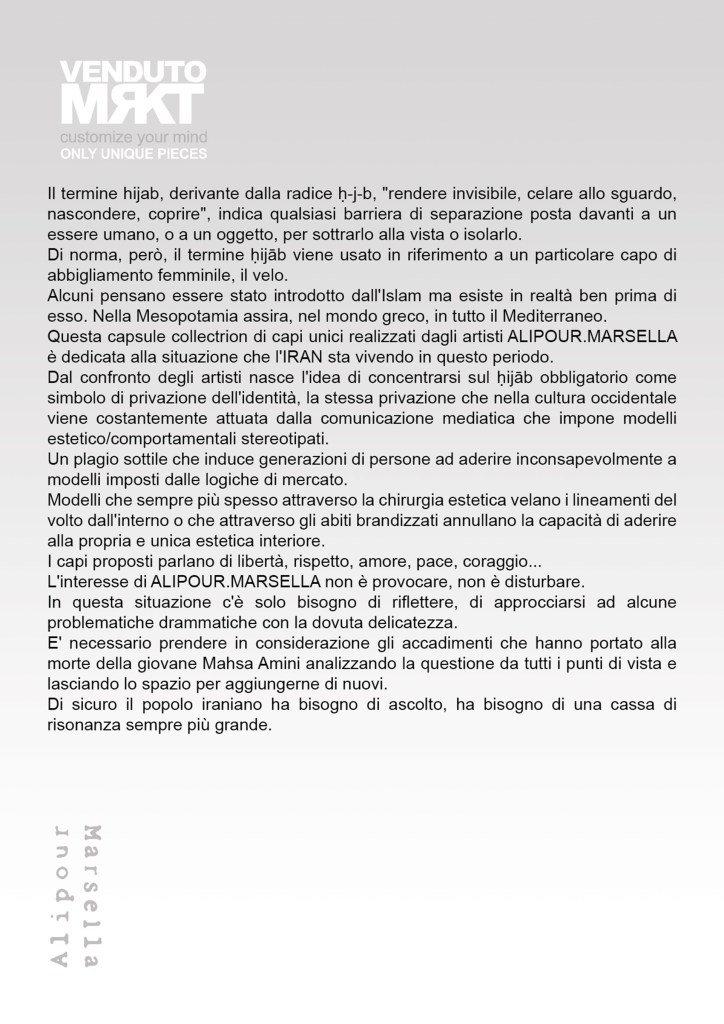 VENDUTO
MRKT
customize your mind
ONLY UNIQUE PIECES

Il termine hijab, derivante dalla radice ḥ-j-b, "rendere invisibile, celare allo sguardo, nascondere, coprire", indica qualsiasi barriera di separazione posta davanti a un essere umano, o a un oggetto, per sottrarlo alla vista o isolarlo.
Di norma, però, il termine ḥijāb viene usato in riferimento a un particolare capo di abbigliamento femminile, il velo.
Alcuni pensano essere stato introdotto dall'Islam ma esiste in realtà ben prima di esso. Nella Mesopotamia assira, nel mondo greco, in tutto il Mediterraneo.
Questa capsule collectrion di capi unici realizzati dagli artisti ALIPOUR.MARSELLA è dedicata alla situazione che l'IRAN sta vivendo in questo periodo.
Dal confronto degli artisti nasce l'idea di concentrarsi sul ḥijāb obbligatorio come simbolo di privazione dell'identità, la stessa privazione che nella cultura occidentale viene costantemente attuata dalla comunicazione mediatica che impone modelli estetico/comportamentali stereotipati.
Un plagio sottile che induce generazioni di persone ad aderire inconsapevolmente a modelli imposti dalle logiche di mercato.
Modelli che sempre più spesso attraverso la chirurgia estetica velano i lineamenti del volto dall'interno o che attraverso gli abiti brandizzati annullano la capacità di aderire alla propria e unica estetica interiore.
I capi proposti parlano di libertà, rispetto, amore, pace, coraggio...
L'interesse di ALIPOUR.MARSELLA non è provocare, non è disturbare.
In questa situazione c'è solo bisogno di riflettere, di approcciarsi ad alcune problematiche drammatiche con la dovuta delicatezza.
E' necessario prendere in considerazione gli accadimenti che hanno portato alla morte della giovane Mahsa Amini analizzando la questione da tutti i punti di vista e lasciando lo spazio per aggiungerne di nuovi.
Di sicuro il popolo iraniano ha bisogno di ascolto, ha bisogno di una cassa di risonanza sempre più grande.

Alipour
Marsella